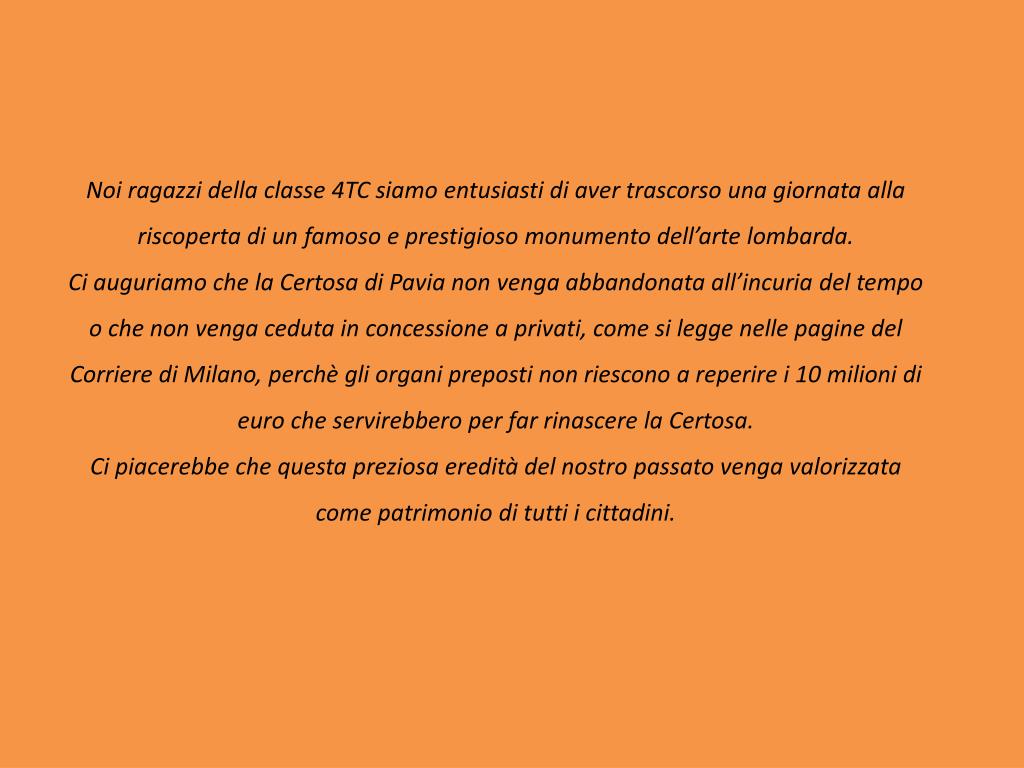 Noi ragazzi della classe 4TC siamo entusiasti di aver trascorso una giornata alla riscoperta di un famoso e prestigioso monumento dell'arte lombarda.

Ci auguriamo che la Certosa di Pavia non venga abbandonata all'incuria del tempo o che non venga ceduta in concessione a privati, come si legge nelle pagine del Corriere di Milano, perchè gli organi preposti non riescono a reperire i 10 milioni di euro che servirebbero per far rinascere la Certosa.

Ci piacerebbe che questa preziosa eredità del nostro passato venga valorizzata come patrimonio di tutti i cittadini.